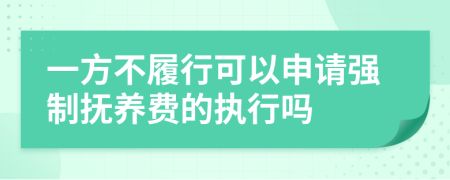 一方不履行可以申请强制抚养费的执行吗